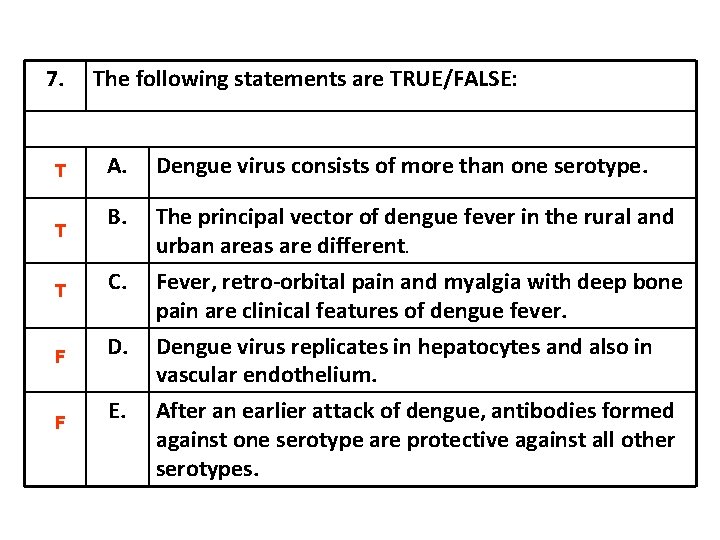 | 7. | The following statements are TRUE/FALSE: | |
|---|---|---|
| | | |
| T | A. | Dengue virus consists of more than one serotype. |
| T | B. | The principal vector of dengue fever in the rural and urban areas are different. |
| T | C. | Fever, retro-orbital pain and myalgia with deep bone pain are clinical features of dengue fever. |
| F | D. | Dengue virus replicates in hepatocytes and also in vascular endothelium. |
| F | E. | After an earlier attack of dengue, antibodies formed against one serotype are protective against all other serotypes. |